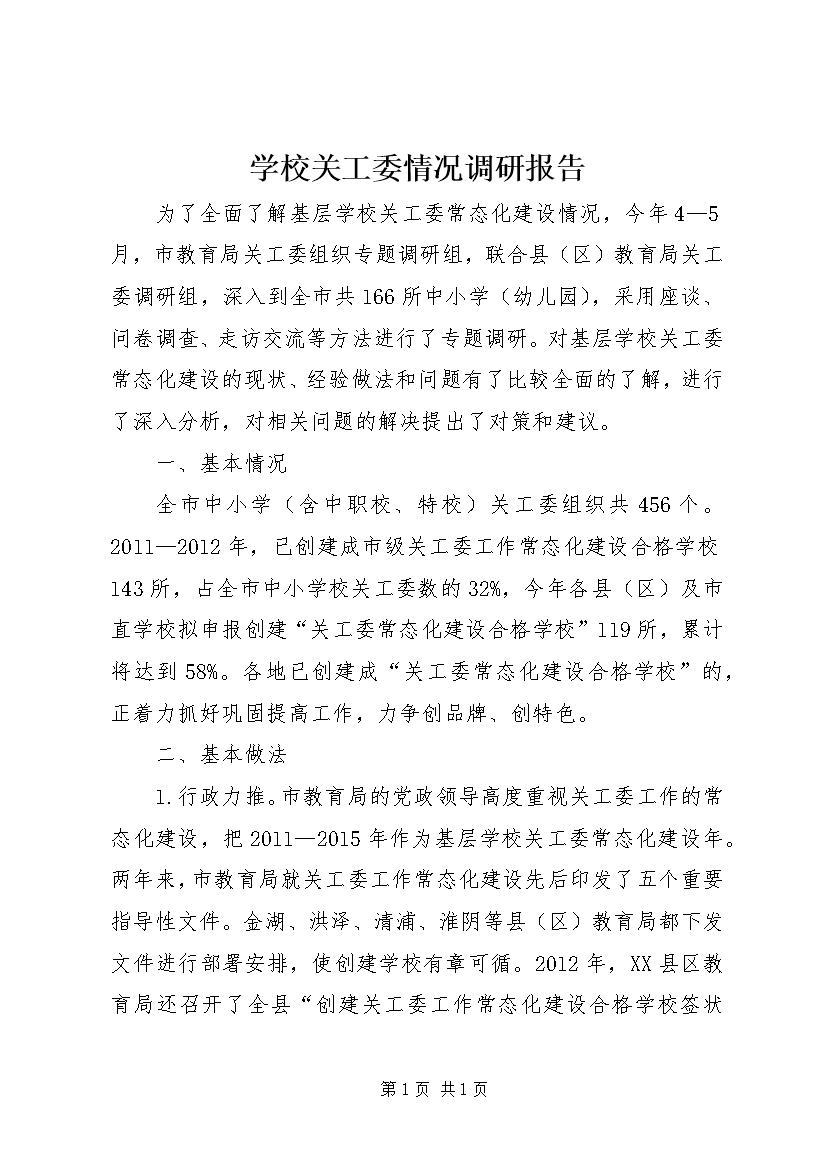 学校关工委情况调研报告

为了全面了解基层学校关工委常态化建设情况，今年4—5月，市教育局关工委组织专题调研组，联合县（区）教育局关工委调研组，深入到全市共166所中小学（幼儿园），采用座谈、问卷调查、走访交流等方法进行了专题调研。对基层学校关工委常态化建设的现状、经验做法和问题有了比较全面的了解，进行了深入分析，对相关问题的解决提出了对策和建议。

一、基本情况

全市中小学（含中职校、特校）关工委组织共456个。2011—2012年，已创建成市级关工委工作常态化建设合格学校143所，占全市中小学校关工委数的32%，今年各县（区）及市直学校拟申报创建“关工委常态化建设合格学校”119所，累计将达到58%。各地已创建成“关工委常态化建设合格学校”的，正着力抓好巩固提高工作，力争创品牌、创特色。

二、基本做法

1.行政力推。市教育局的党政领导高度重视关工委工作的常态化建设，把2011—2015年作为基层学校关工委常态化建设年。两年来，市教育局就关工委工作常态化建设先后印发了五个重要指导性文件。金湖、洪泽、清浦、淮阴等县（区）教育局都下发文件进行部署安排，使创建学校有章可循。2012年，XX县区教育局还召开了全县“创建关工委工作常态化建设合格学校签状

第1页 共1页